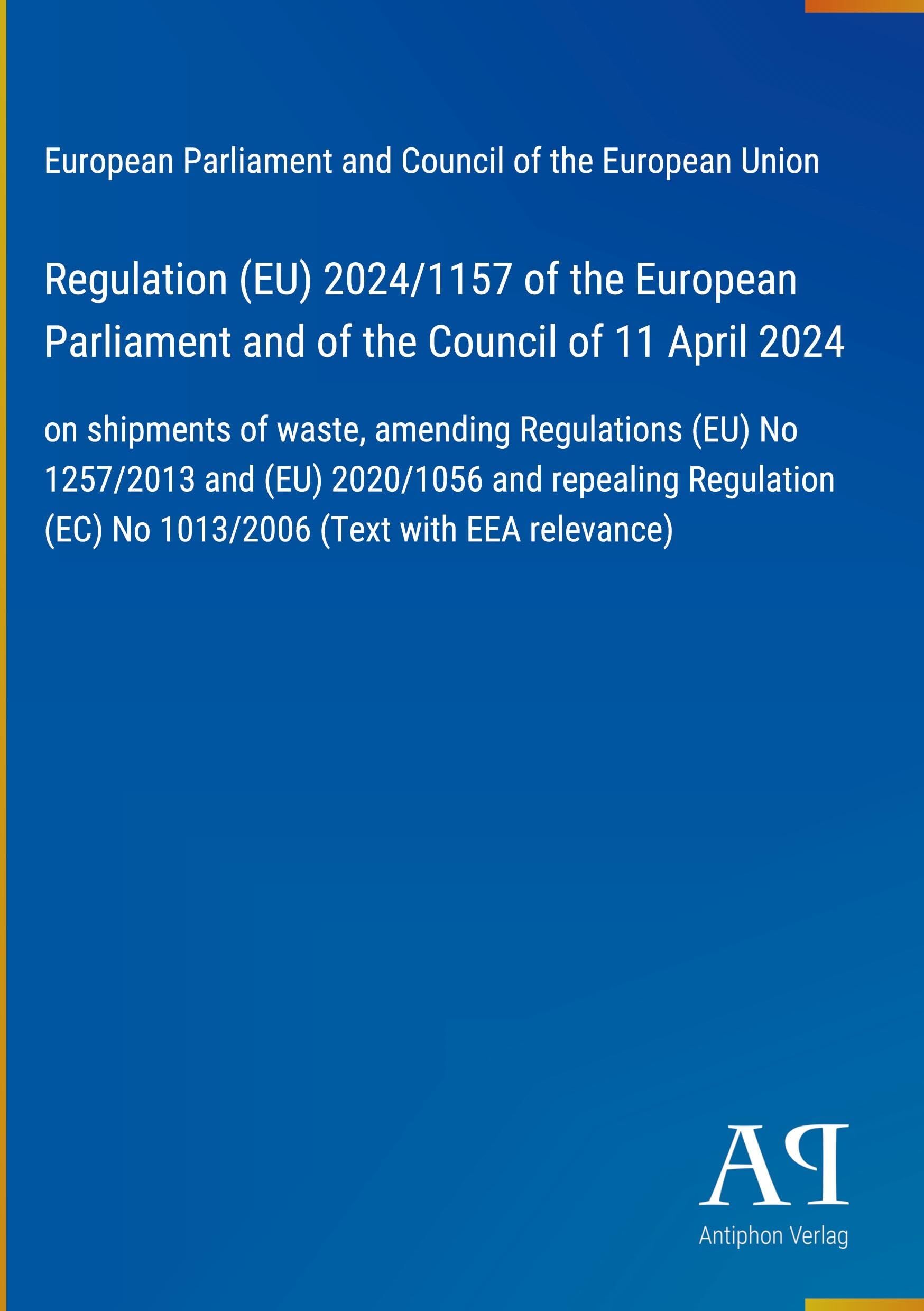 European Parliament and Council of the European Union

Regulation (EU) 2024/1157 of the European Parliament and of the Council of 11 April 2024

on shipments of waste, amending Regulations (EU) No 1257/2013 and (EU) 2020/1056 and repealing Regulation (EC) No 1013/2006 (Text with EEA relevance)

AP

Antiphon Verlag